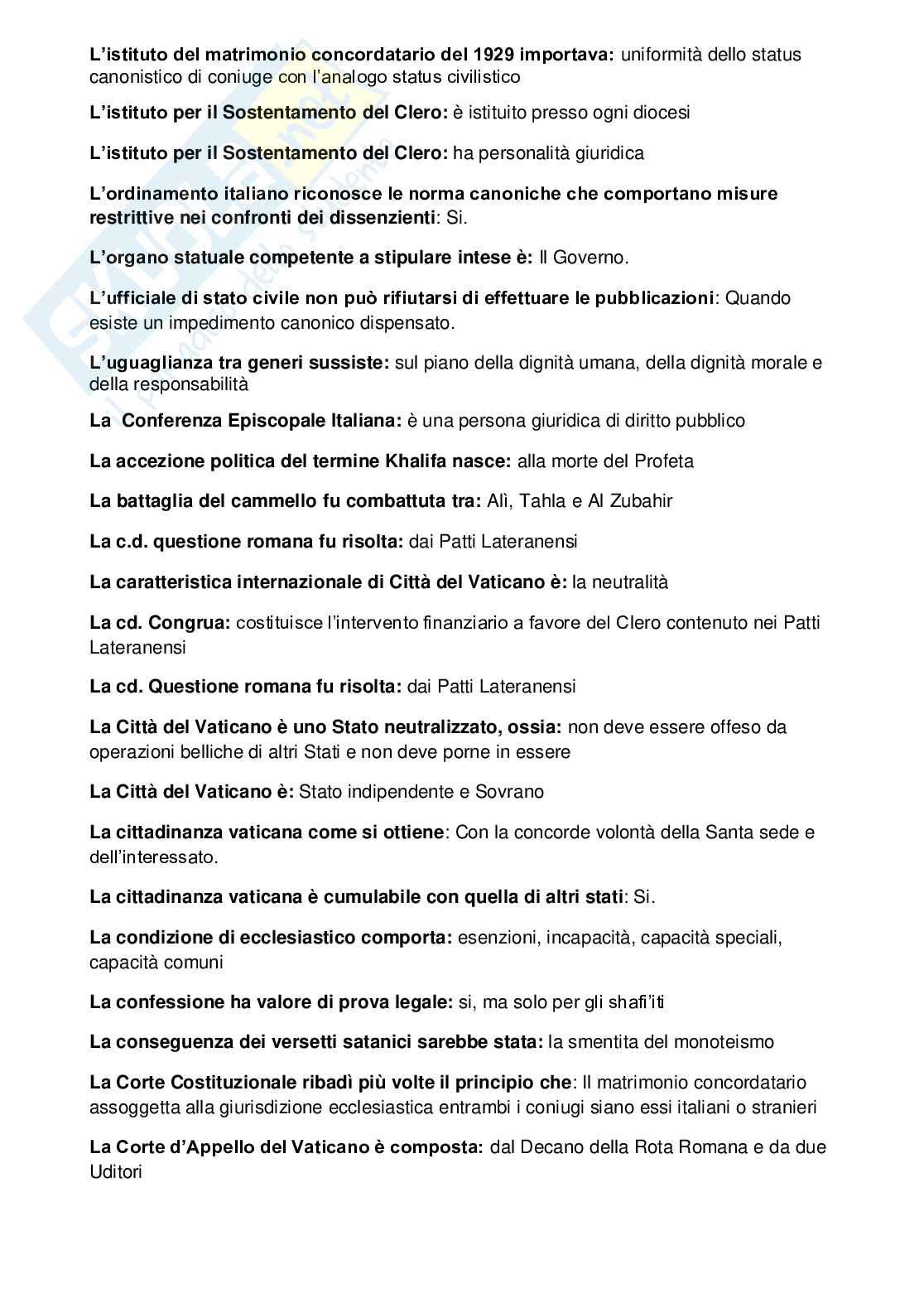 L'istituto del matrimonio concordatario del 1929 importava: uniformità dello status canonistico di coniuge con l'analogo status civilistico

L'istituto per il Sostentamento del Clero: è istituito presso ogni diocesi

L'istituto per il Sostentamento del Clero: ha personalità giuridica

L'ordinamento italiano riconosce le norma canoniche che comportano misure restrittive nei confronti dei dissenzienti: Si.

L'organo statuale competente a stipulare intese è: Il Governo.

L'ufficiale di stato civile non può rifiutarsi di effettuare le pubblicazioni: Quando esiste un impedimento canonico dispensato.

L'uguaglianza tra generi sussiste: sul piano della dignità umana, della dignità morale e della responsabilità

La Conferenza Episcopale Italiana: è una persona giuridica di diritto pubblico

La accezione politica del termine Khalifa nasce: alla morte del Profeta

La battaglia del cammello fu combattuta tra: Alì, Tahla e Al Zubahir

La c.d. questione romana fu risolta: dai Patti Lateranensi

La caratteristica internazionale di Città del Vaticano è: la neutralità

La cd. Congrua: costituisce l'intervento finanziario a favore del Clero contenuto nei Patti Lateranensi

La cd. Questione romana fu risolta: dai Patti Lateranensi

La Città del Vaticano è uno Stato neutralizzato, ossia: non deve essere offeso da operazioni belliche di altri Stati e non deve porne in essere

La Città del Vaticano è: Stato indipendente e Sovrano

La cittadinanza vaticana come si ottiene: Con la concorde volontà della Santa sede e dell'interessato.

La cittadinanza vaticana è cumulabile con quella di altri stati: Si.

La condizione di ecclesiastico comporta: esenzioni, incapacità, capacità speciali, capacità comuni

La confessione ha valore di prova legale: si, ma solo per gli shafi'iti

La conseguenza dei versetti satanici sarebbe stata: la smentita del monoteismo

La Corte Costituzionale ribadì più volte il principio che: Il matrimonio concordatario assoggetta alla giurisdizione ecclesiastica entrambi i coniugi siano essi italiani o stranieri

La Corte d'Appello del Vaticano è composta: dal Decano della Rota Romana e da due Uditori